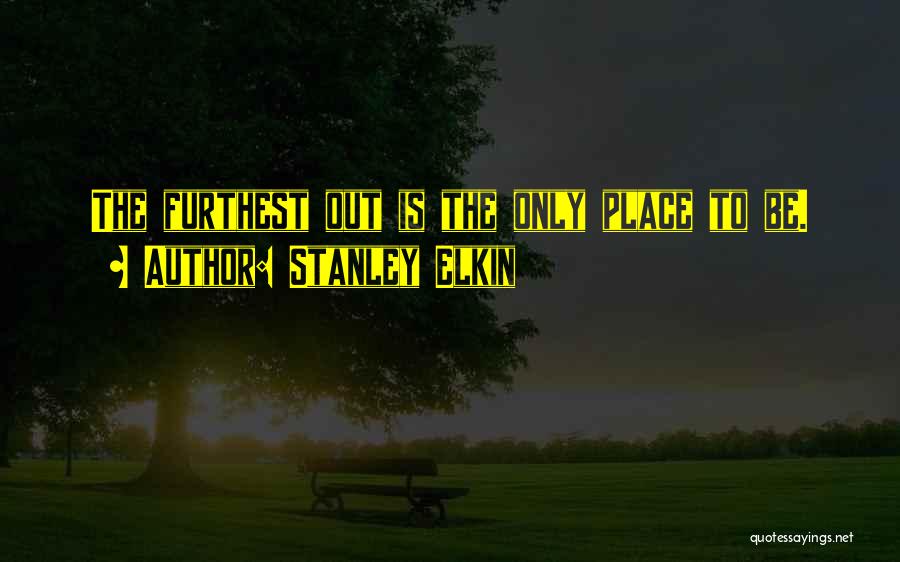 The furthest out is the only place to be.
- Author: Stanley Elkin

quotessayings.net